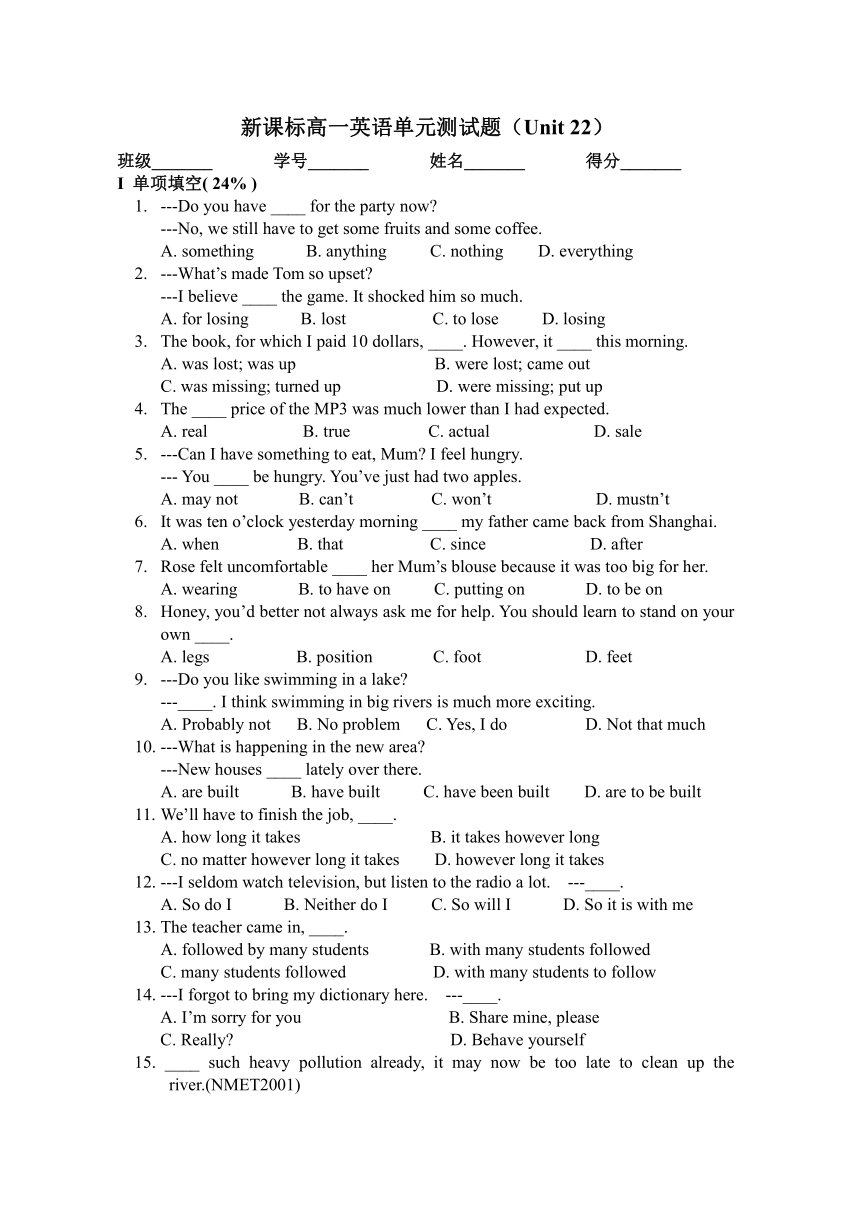 新课标高一英语单元测试题（Unit 22）

班级_______　　学号_______　　姓名_______　　得分_______

I 单项填空( 24% )

1. ---Do you have ____ for the party now?
---No, we still have to get some fruits and some coffee.
A. something　B. anything　C. nothing　D. everything

2. ---What's made Tom so upset?
---I believe ____ the game. It shocked him so much.
A. for losing　B. lost　C. to lose　D. losing

3. The book, for which I paid 10 dollars, ____. However, it ____ this morning.
A. was lost; was up　B. were lost; came out
C. was missing; turned up　D. were missing; put up

4. The ____ price of the MP3 was much lower than I had expected.
A. real　B. true　C. actual　D. sale

5. ---Can I have something to eat, Mum? I feel hungry.
--- You ____ be hungry. You've just had two apples.
A. may not　B. can't　C. won't　D. mustn't

6. It was ten o'clock yesterday morning ____ my father came back from Shanghai.
A. when　B. that　C. since　D. after

7. Rose felt uncomfortable ____ her Mum's blouse because it was too big for her.
A. wearing　B. to have on　C. putting on　D. to be on

8. Honey, you'd better not always ask me for help. You should learn to stand on your own ____.
A. legs　B. position　C. foot　D. feet

9. ---Do you like swimming in a lake?
---____. I think swimming in big rivers is much more exciting.
A. Probably not　B. No problem　C. Yes, I do　D. Not that much

10. ---What is happening in the new area?
---New houses ____ lately over there.
A. are built　B. have built　C. have been built　D. are to be built

11. We'll have to finish the job, ____.
A. how long it takes　B. it takes however long
C. no matter however long it takes　D. however long it takes

12. ---I seldom watch television, but listen to the radio a lot.　---____.
A. So do I　B. Neither do I　C. So will I　D. So it is with me

13. The teacher came in, ____.
A. followed by many students　B. with many students followed
C. many students followed　D. with many students to follow

14. ---I forgot to bring my dictionary here.　---____.
A. I'm sorry for you　B. Share mine, please
C. Really?　D. Behave yourself

15. ____ such heavy pollution already, it may now be too late to clean up the river.(NMET2001)